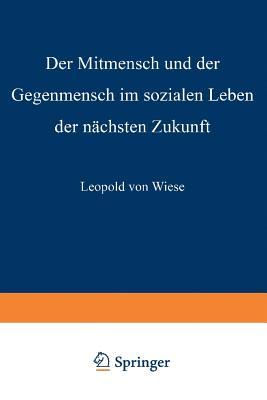 Der Mitmensch und der Gegenmensch im sozialen Leben der nächsten Zukunft

Leopold von Wiese

Springer